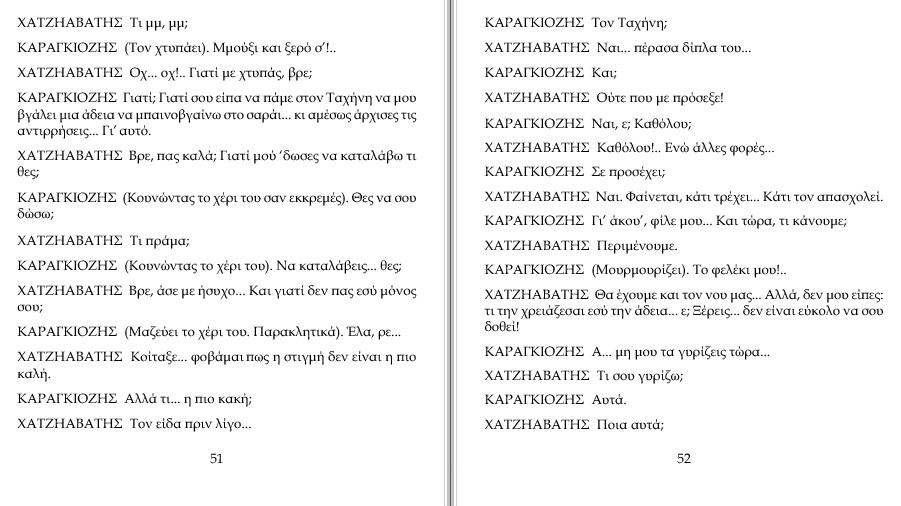 ΧΑΤΖΗΑΒΑΤΗΣ Τι μμ, μμ;

ΚΑΡΑΓΚΙΟΖΗΣ (Τον χτυπάει). Μμούξι και ξερό σ'!..

ΧΑΤΖΗΑΒΑΤΗΣ Οχ... οχ!.. Γιατί με χτυπάς, βρε;

ΚΑΡΑΓΚΙΟΖΗΣ Γιατί; Γιατί σου είπα να πάμε στον Ταχήνη να μου βγάλει μια άδεια να μπαινοβγαίνω στο σαράι... κι αμέσως άρχισες τις αντιρρήσεις... Γι' αυτό.

ΧΑΤΖΗΑΒΑΤΗΣ Βρε, πας καλά; Γιατί μού 'δωσες να καταλάβω τι θες;

ΚΑΡΑΓΚΙΟΖΗΣ (Κουνώντας το χέρι του σαν εκκρεμές). Θες να σου δώσω;

ΧΑΤΖΗΑΒΑΤΗΣ Τι πράμα;

ΚΑΡΑΓΚΙΟΖΗΣ (Κουνώντας το χέρι του). Να καταλάβεις... θες;

ΧΑΤΖΗΑΒΑΤΗΣ Βρε, άσε με ήσυχο... Και γιατί δεν πας εσύ μόνος σου;

ΚΑΡΑΓΚΙΟΖΗΣ (Μαζεύει το χέρι του. Παρακλητικά). Έλα, ρε...

ΧΑΤΖΗΑΒΑΤΗΣ Κοίταξε... φοβάμαι πως η στιγμή δεν είναι η πιο καλή.

ΚΑΡΑΓΚΙΟΖΗΣ Αλλά τι... η πιο κακή;

ΧΑΤΖΗΑΒΑΤΗΣ Τον είδα πριν λίγο...

51

ΚΑΡΑΓΚΙΟΖΗΣ Τον Ταχήνη;

ΧΑΤΖΗΑΒΑΤΗΣ Ναι... πέρασα δίπλα του...

ΚΑΡΑΓΚΙΟΖΗΣ Και;

ΧΑΤΖΗΑΒΑΤΗΣ Ούτε που με πρόσεξε!

ΚΑΡΑΓΚΙΟΖΗΣ Ναι, ε; Καθόλου;

ΧΑΤΖΗΑΒΑΤΗΣ Καθόλου!.. Ενώ άλλες φορές...

ΚΑΡΑΓΚΙΟΖΗΣ Σε προσέχει;

ΧΑΤΖΗΑΒΑΤΗΣ Ναι. Φαίνεται, κάτι τρέχει... Κάτι τον απασχολεί.

ΚΑΡΑΓΚΙΟΖΗΣ Γι' άκου', φίλε μου... Και τώρα, τι κάνουμε;

ΧΑΤΖΗΑΒΑΤΗΣ Περιμένουμε.

ΚΑΡΑΓΚΙΟΖΗΣ (Μουρμουρίζει). Το φελέκι μου!..

ΧΑΤΖΗΑΒΑΤΗΣ Θα έχουμε και τον νου μας... Αλλά, δεν μου είπες: τι την χρειάζεσαι εσύ την άδεια... ε; Ξέρεις... δεν είναι εύκολο να σου δοθεί!

ΚΑΡΑΓΚΙΟΖΗΣ Α... μη μου τα γυρίζεις τώρα...

ΧΑΤΖΗΑΒΑΤΗΣ Τι σου γυρίζω;

ΚΑΡΑΓΚΙΟΖΗΣ Αυτά.

ΧΑΤΖΗΑΒΑΤΗΣ Ποια αυτά;

52